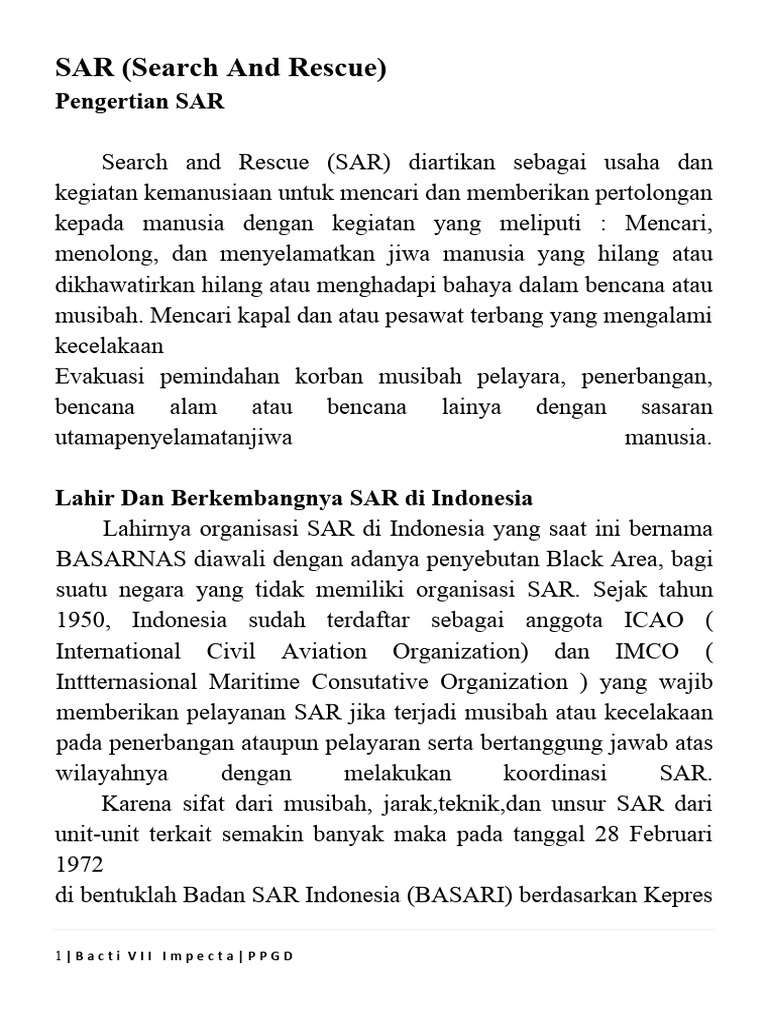 SAR (Search And Rescue)
Pengertian SAR

Search and Rescue (SAR) diartikan sebagai usaha dan kegiatan kemanusiaan untuk mencari dan memberikan pertolongan kepada manusia dengan kegiatan yang meliputi : Mencari, menolong, dan menyelamatkan jiwa manusia yang hilang atau dikhawatirkan hilang atau menghadapi bahaya dalam bencana atau musibah. Mencari kapal dan atau pesawat terbang yang mengalami kecelakaan
Evakuasi pemindahan korban musibah pelayara, penerbangan, bencana alam atau bencana lainya dengan sasaran utamapenyelamatanjiwa manusia.

Lahir Dan Berkembangnya SAR di Indonesia
Lahirnya organisasi SAR di Indonesia yang saat ini bernama BASARNAS diawali dengan adanya penyebutan Black Area, bagi suatu negara yang tidak memiliki organisasi SAR. Sejak tahun 1950, Indonesia sudah terdaftar sebagai anggota ICAO ( International Civil Aviation Organization) dan IMCO ( Inttternasional Maritime Consutative Organization ) yang wajib memberikan pelayanan SAR jika terjadi musibah atau kecelakaan pada penerbangan ataupun pelayaran serta bertanggung jawab atas wilayahnya dengan melakukan koordinasi SAR.
Karena sifat dari musibah, jarak,teknik,dan unsur SAR dari unit-unit terkait semakin banyak maka pada tanggal 28 Februari 1972
di bentuklah Badan SAR Indonesia (BASARI) berdasarkan Kepres

1 | Bacti VII Impecta | PPGD